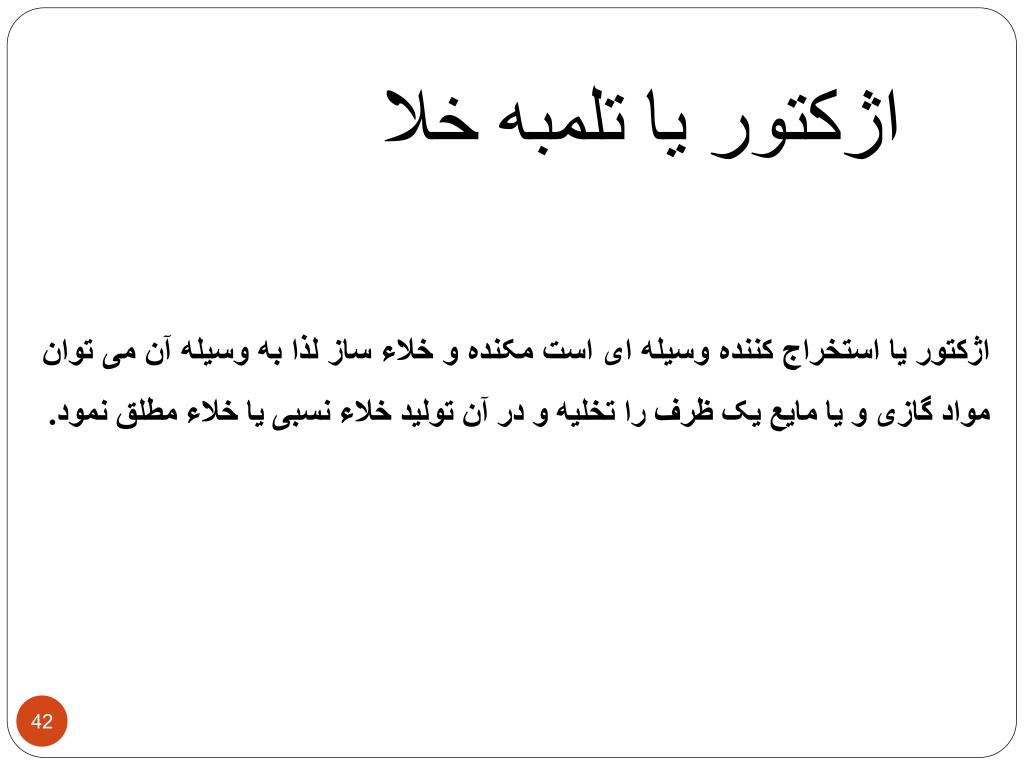 اژکتور یا تلمبه خلا

اژکتور یا استخراج کننده وسیله ای است مکنده و خلاء ساز لذا به وسیله آن می توان مواد گازی و یا مایع یک ظرف را تخلیه و در آن تولید خلاء نسبی یا خلاء مطلق نمود.

42